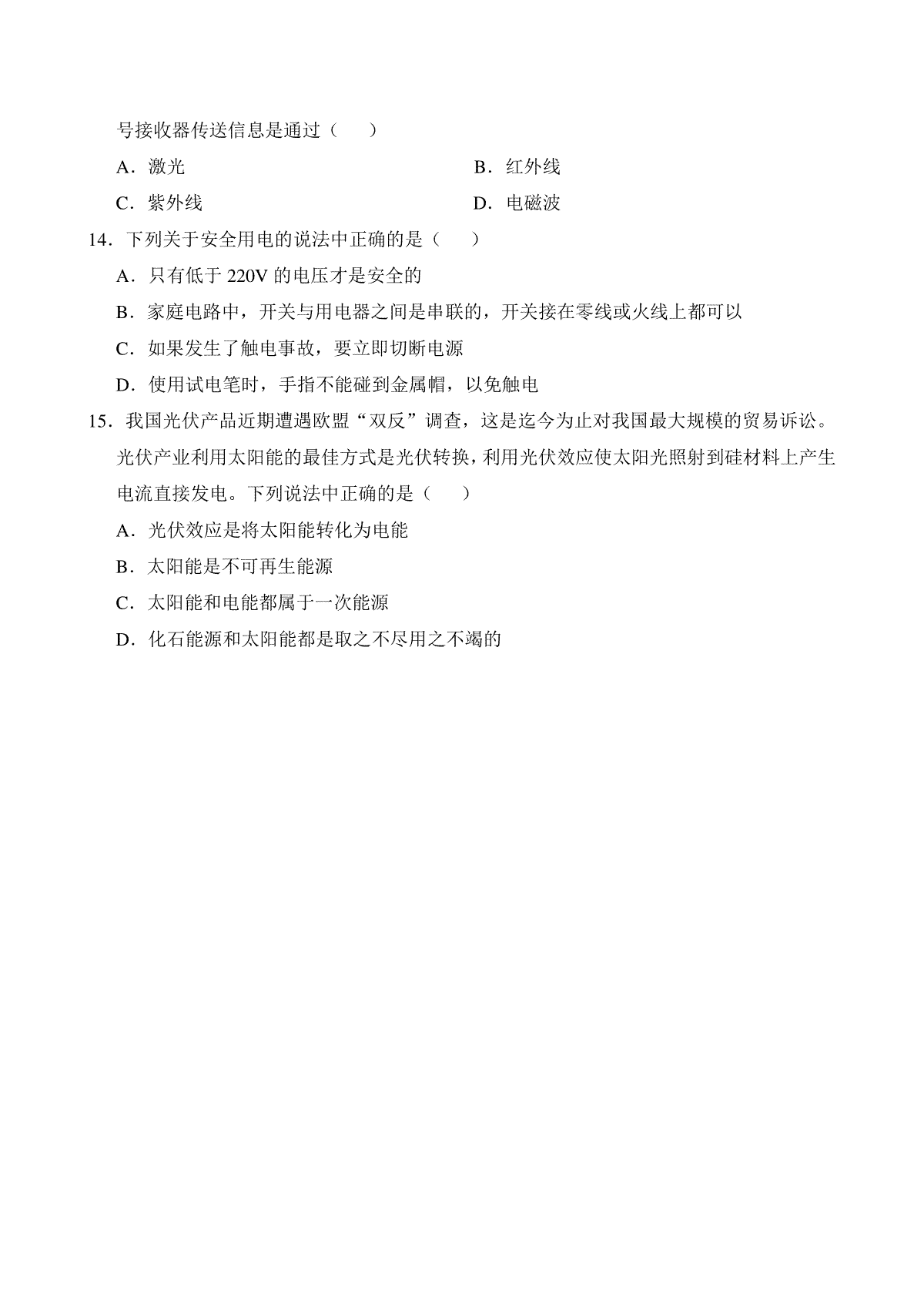 号接收器传送信息是通过（　　）

A．激光

B．红外线

C．紫外线

D．电磁波

14．下列关于安全用电的说法中正确的是（　　）

A．只有低于 220V 的电压才是安全的

B．家庭电路中，开关与用电器之间是串联的，开关接在零线或火线上都可以

C．如果发生了触电事故，要立即切断电源

D．使用试电笔时，手指不能碰到金属帽，以免触电

15．我国光伏产品近期遭遇欧盟“双反”调查，这是迄今为止对我国最大规模的贸易诉讼。光伏产业利用太阳能的最佳方式是光伏转换，利用光伏效应使太阳光照射到硅材料上产生电流直接发电。下列说法中正确的是（　　）

A．光伏效应是将太阳能转化为电能

B．太阳能是不可再生能源

C．太阳能和电能都属于一次能源

D．化石能源和太阳能都是取之不尽用之不竭的